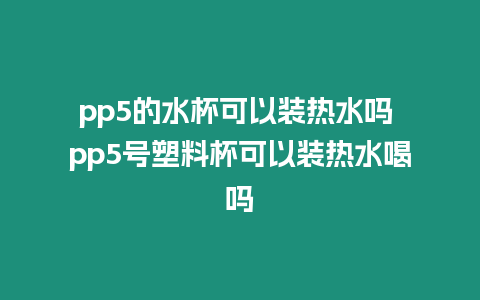 pp5的水杯可以装热水吗 pp5号塑料杯可以装热水喝吗